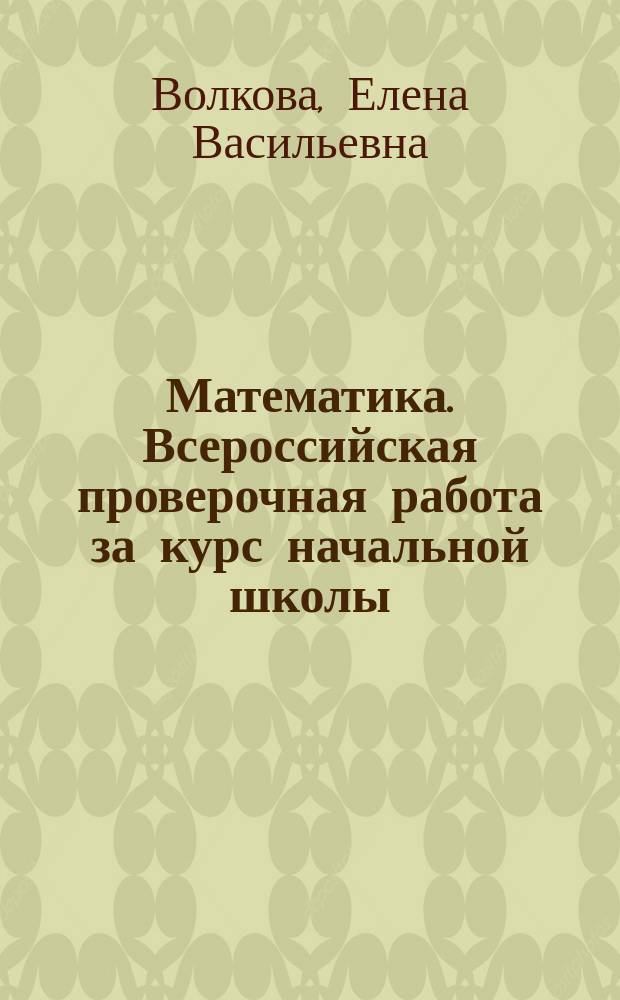 Волкова, Елена Васильевна

Математика. Всероссийская проверочная работа за курс начальной школы